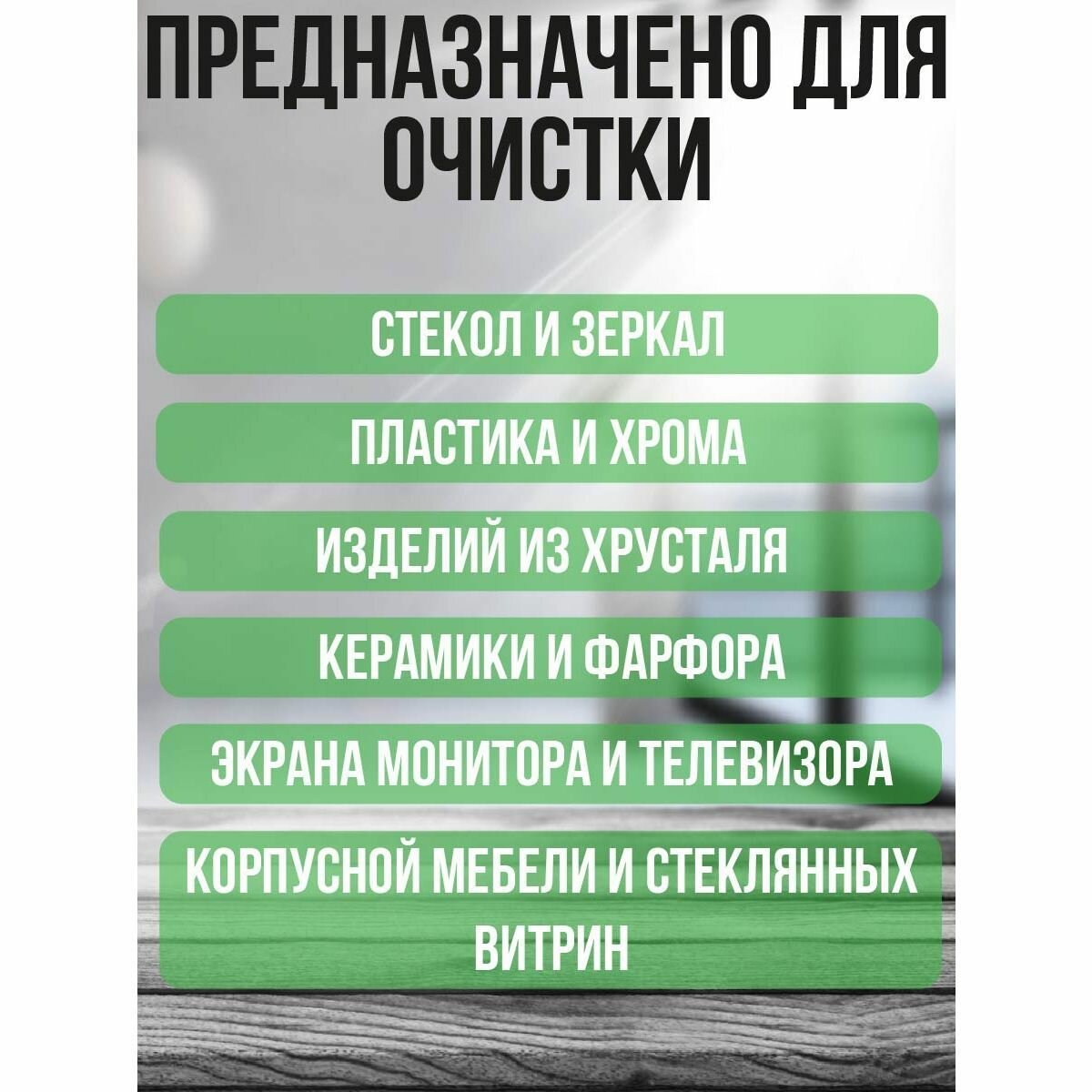 ПРЕДНАЗНАЧЕНО ДЛЯ ОЧИСТКИ

СТЕКОЛ И ЗЕРКАЛ

ПЛАСТИКА И ХРОМА

ИЗДЕЛИЙ ИЗ ХРУСТАЛЯ

КЕРАМИКИ И ФАРФОРА

ЭКРАНА МОНИТОРА И ТЕЛЕВИЗОРА

КОРПУСНОЙ МЕБЕЛИ И СТЕКЛЯННЫХ ВИТРИН